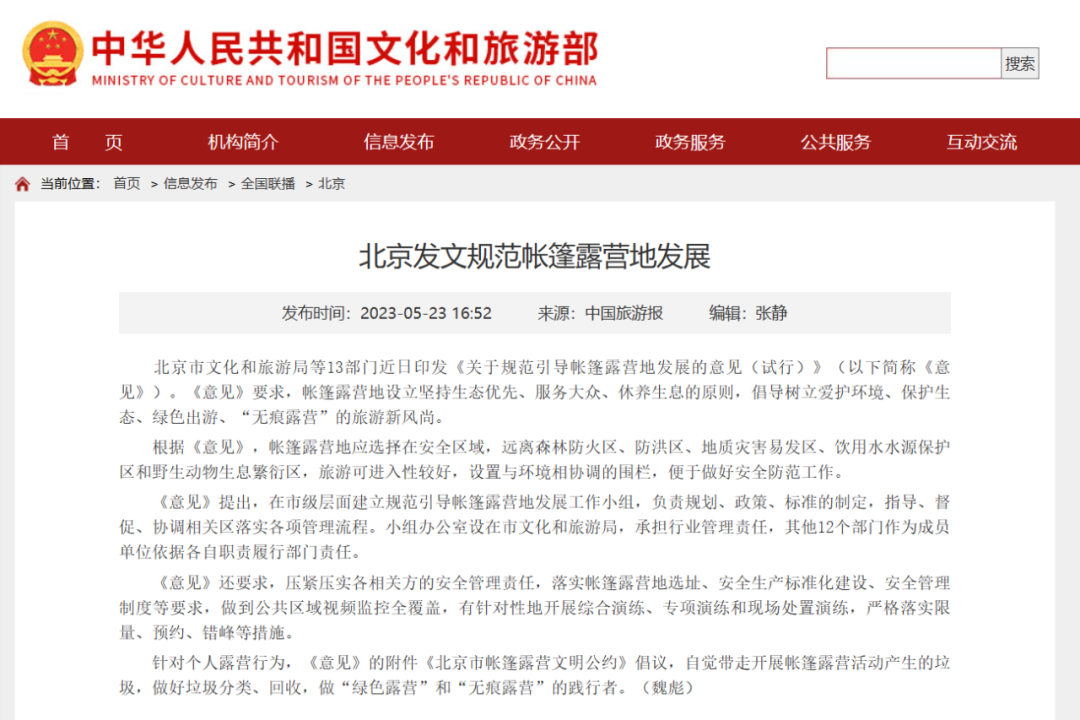 中华人民共和国文化和旅游部
MINISTRY OF CULTURE AND TOURISM OF THE PEOPLE'S REPUBLIC OF CHINA

搜索

首 页 机构简介 信息发布 政务公开 政务服务 公共服务 互动交流

当前位置： 首页 > 信息发布 > 全国联播 > 北京

北京发文规范帐篷露营地发展

发布时间：2023-05-23 16:52 来源：中国旅游报 编辑：张静

北京市文化和旅游局等13部门近日印发《关于规范引导帐篷露营地发展的意见（试行）》（以下简称《意见》）。《意见》要求，帐篷露营地设立坚持生态优先、服务大众、休养生息的原则，倡导树立爱护环境、保护生态、绿色出游、“无痕露营”的旅游新风尚。

根据《意见》，帐篷露营地应选择在安全区域，远离森林防火区、防洪区、地质灾害易发区、饮用水水源保护区和野生动物生息繁衍区，旅游可进入性较好，设置与环境相协调的围栏，便于做好安全防范工作。

《意见》提出，在市级层面建立规范引导帐篷露营地发展工作小组，负责规划、政策、标准的制定，指导、督促、协调相关区落实各项管理流程。小组办公室设在市文化和旅游局，承担行业管理责任，其他12个部门作为成员单位依据各自职责履行部门责任。

《意见》还要求，压紧压实各相关方的安全管理责任，落实帐篷露营地选址、安全生产标准化建设、安全管理制度等要求，做到公共区域视频监控全覆盖，有针对性地开展综合演练、专项演练和现场处置演练，严格落实限量、预约、错峰等措施。

针对个人露营行为，《意见》的附件《北京市帐篷露营文明公约》倡议，自觉带走开展帐篷露营活动产生的垃圾，做好垃圾分类、回收，做“绿色露营”和“无痕露营”的践行者。（魏彪）